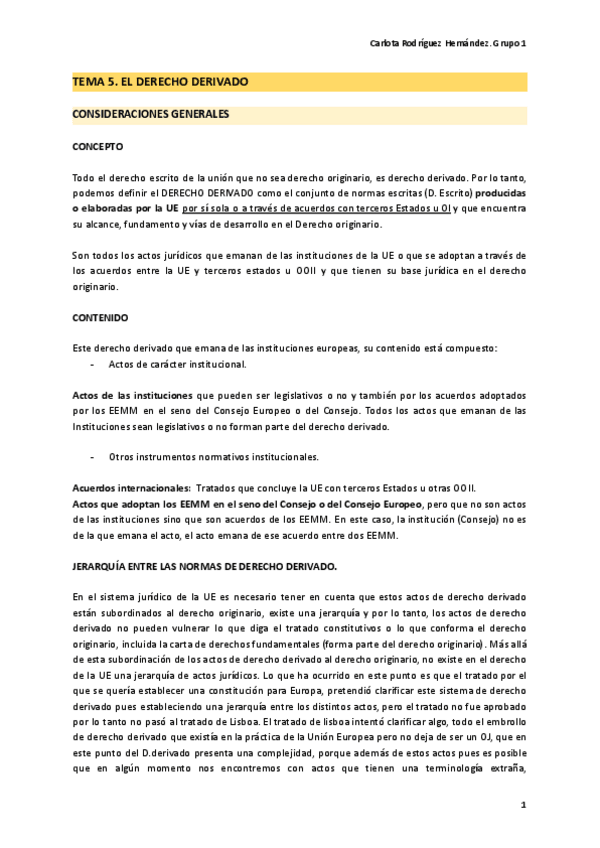 Carlota Rodríguez Hernández. Grupo 1

TEMA 5. EL DERECHO DERIVADO

CONSIDERACIONES GENERALES

CONCEPTO

Todo el derecho escrito de la unión que no sea derecho originario, es derecho derivado. Por lo tanto, podemos definir el DERECHO DERIVADO como el conjunto de normas escritas (D. Escrito) producidas o elaboradas por la UE por sí sola o a través de acuerdos con terceros Estados u OI y que encuentra su alcance, fundamento y vías de desarrollo en el Derecho originario.

Son todos los actos jurídicos que emanan de las instituciones de la UE o que se adoptan a través de los acuerdos entre la UE y terceros estados u OOII y que tienen su base jurídica en el derecho originario.

CONTENIDO

Este derecho derivado que emana de las instituciones europeas, su contenido está compuesto:
- Actos de carácter institucional.

Actos de las instituciones que pueden ser legislativos o no y también por los acuerdos adoptados por los EEMM en el seno del Consejo Europeo o del Consejo. Todos los actos que emanan de las Instituciones sean legislativos o no forman parte del derecho derivado.

- Otros instrumentos normativos institucionales.

Acuerdos internacionales: Tratados que concluye la UE con terceros Estados u otras OOII.
Actos que adoptan los EEMM en el seno del Consejo o del Consejo Europeo, pero que no son actos de las instituciones sino que son acuerdos de los EEMM. En este caso, la institución (Consejo) no es de la que emana el acto, el acto emana de ese acuerdo entre dos EEMM.

JERARQUÍA ENTRE LAS NORMAS DE DERECHO DERIVADO.

En el sistema jurídico de la UE es necesario tener en cuenta que estos actos de derecho derivado están subordinados al derecho originario, existe una jerarquía y por lo tanto, los actos de derecho derivado no pueden vulnerar lo que diga el tratado constitutivos o lo que conforma el derecho originario, incluida la carta de derechos fundamentales (forma parte del derecho originario). Más allá de esta subordinación de los actos de derecho derivado al derecho originario, no existe en el derecho de la UE una jerarquía de actos jurídicos. Lo que ha ocurrido en este punto es que el tratado por el que se quería establecer una constitución para Europa, pretendió clarificar este sistema de derecho derivado pues estableciendo una jerarquía entre los distintos actos, pero el tratado no fue aprobado por lo tanto no pasó al tratado de Lisboa. El tratado de lisboa intentó clarificar algo, todo el embrollo de derecho derivado que existía en la práctica de la Unión Europea pero no deja de ser un OJ, que en este punto del D.derivado presenta una complejidad, porque además de estos actos pues es posible que en algún momento nos encontremos con actos que tienen una terminología extraña,

1